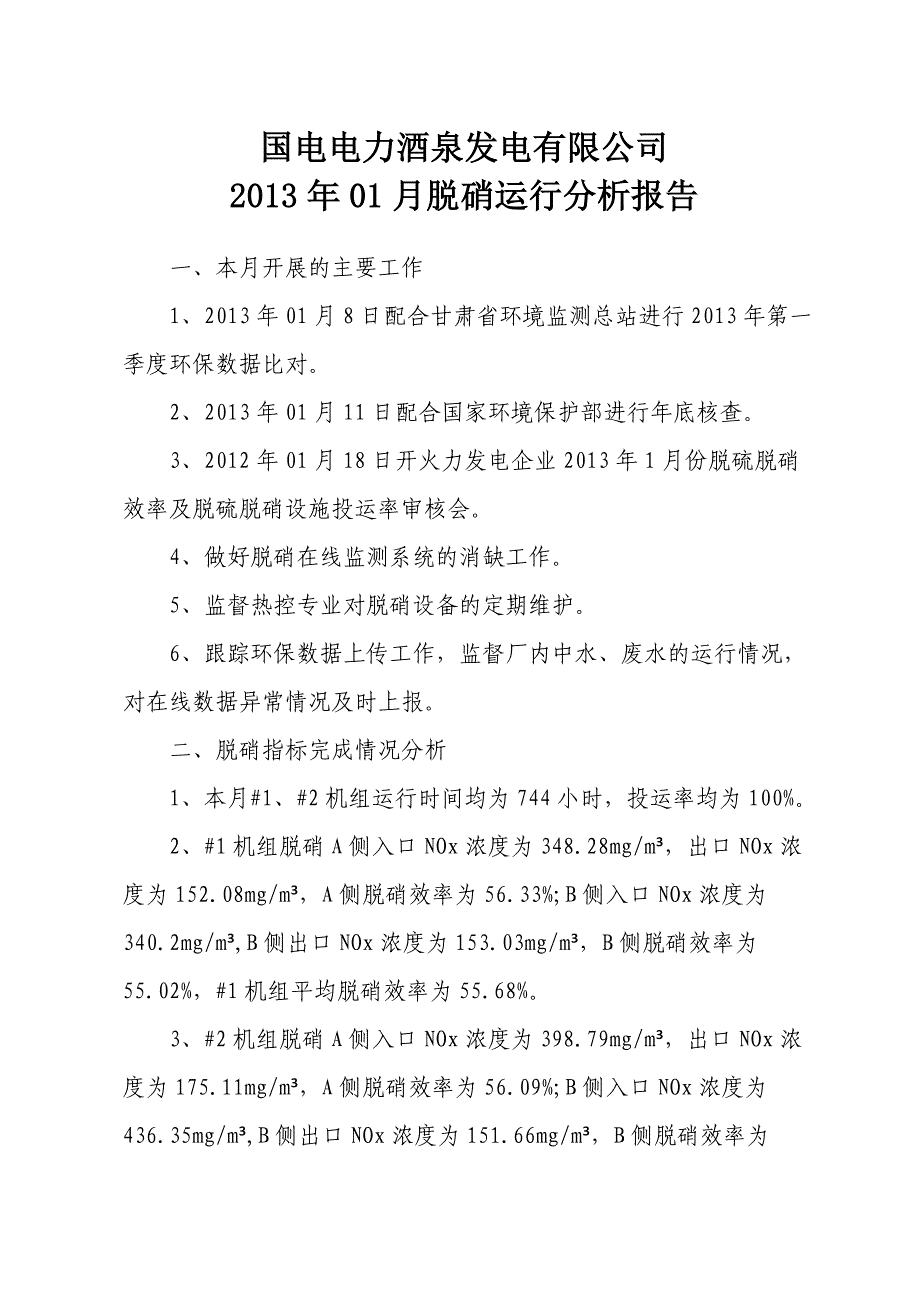 国电电力酒泉发电有限公司
2013年01月脱硝运行分析报告

一、本月开展的主要工作

1、2013年01月8日配合甘肃省环境监测总站进行2013年第一季度环保数据比对。

2、2013年01月11日配合国家环境保护部进行年底核查。

3、2012年01月18日开火力发电企业2013年1月份脱硫脱硝效率及脱硫脱硝设施投运率审核会。

4、做好脱硝在线监测系统的消缺工作。

5、监督热控专业对脱硝设备的定期维护。

6、跟踪环保数据上传工作，监督厂内中水、废水的运行情况，对在线数据异常情况及时上报。

二、脱硝指标完成情况分析

1、本月#1、#2机组运行时间均为744小时，投运率均为100%。

2、#1机组脱硝A侧入口NOx浓度为348.28mg/m³，出口NOx浓度为152.08mg/m³，A侧脱硝效率为56.33%;B侧入口NOx浓度为340.2mg/m³,B侧出口NOx浓度为153.03mg/m³，B侧脱硝效率为55.02%，#1机组平均脱硝效率为55.68%。

3、#2机组脱硝A侧入口NOx浓度为398.79mg/m³，出口NOx浓度为175.11mg/m³，A侧脱硝效率为56.09%;B侧入口NOx浓度为436.35mg/m³,B侧出口NOx浓度为151.66mg/m³，B侧脱硝效率为